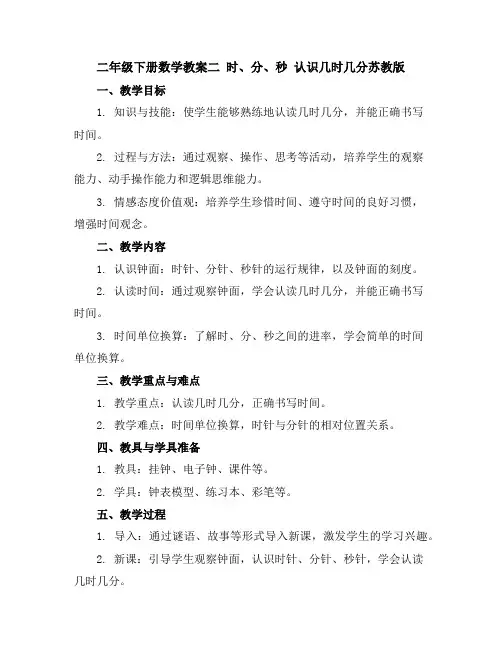 二年级下册数学教案二 时、分、秒 认识几时几分苏教版

一、教学目标

1. 知识与技能：使学生能够熟练地认读几时几分，并能正确书写时间。

2. 过程与方法：通过观察、操作、思考等活动，培养学生的观察能力、动手操作能力和逻辑思维能力。

3. 情感态度价值观：培养学生珍惜时间、遵守时间的良好习惯，增强时间观念。

二、教学内容

1. 认识钟面：时针、分针、秒针的运行规律，以及钟面的刻度。

2. 认读时间：通过观察钟面，学会认读几时几分，并能正确书写时间。

3. 时间单位换算：了解时、分、秒之间的进率，学会简单的时间单位换算。

三、教学重点与难点

1. 教学重点：认读几时几分，正确书写时间。

2. 教学难点：时间单位换算，时针与分针的相对位置关系。

四、教具与学具准备

1. 教具：挂钟、电子钟、课件等。

2. 学具：钟表模型、练习本、彩笔等。

五、教学过程

1. 导入：通过谜语、故事等形式导入新课，激发学生的学习兴趣。

2. 新课：引导学生观察钟面，认识时针、分针、秒针，学会认读几时几分。